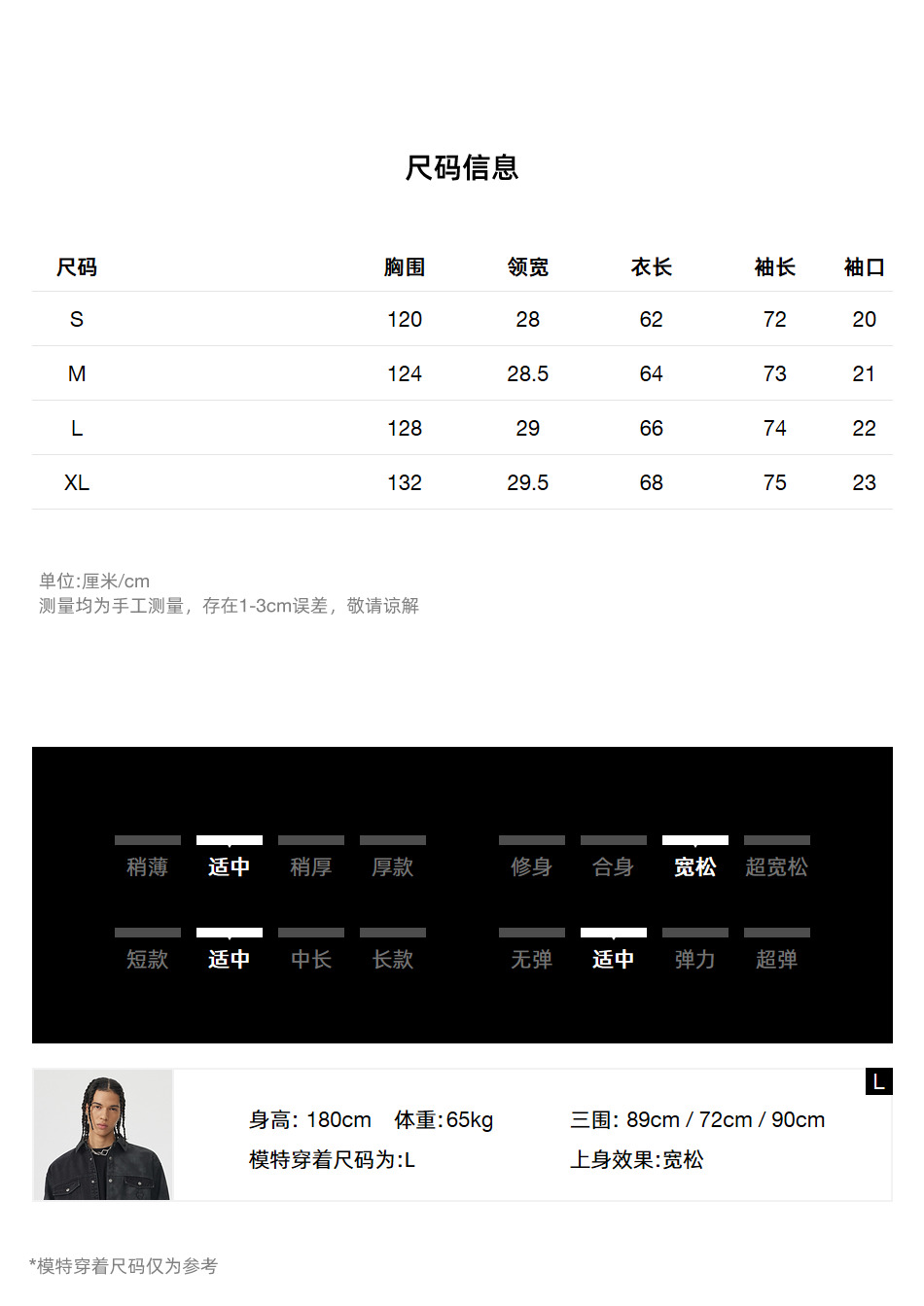 尺码信息

| 尺码 | 胸围 | 领宽 | 衣长 | 袖长 | 袖口 |
|---|---|---|---|---|---|
| S | 120 | 28 | 62 | 72 | 20 |
| M | 124 | 28.5 | 64 | 73 | 21 |
| L | 128 | 29 | 66 | 74 | 22 |
| XL | 132 | 29.5 | 68 | 75 | 23 |

单位:厘米/cm
测量均为手工测量，存在1-3cm误差，敬请谅解

稍薄 适中 稍厚 厚款
修身 合身 宽松 超宽松
短款 适中 中长 长款
无弹 适中 弹力 超弹

L
身高: 180cm 体重:65kg
三围: 89cm / 72cm / 90cm
模特穿着尺码为:L
上身效果:宽松

*模特穿着尺码仅为参考